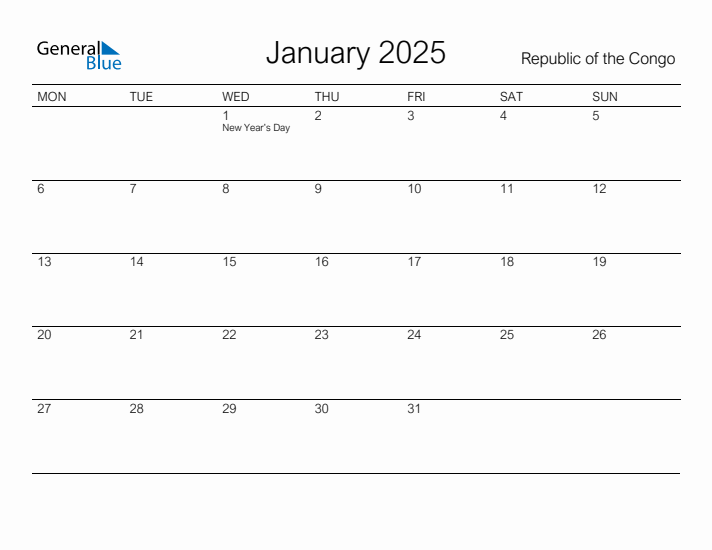 General Blue

January 2025

Republic of the Congo

| MON | TUE | WED | THU | FRI | SAT | SUN |
|---|---|---|---|---|---|---|
| | | 1 New Year's Day | 2 | 3 | 4 | 5 |
| 6 | 7 | 8 | 9 | 10 | 11 | 12 |
| 13 | 14 | 15 | 16 | 17 | 18 | 19 |
| 20 | 21 | 22 | 23 | 24 | 25 | 26 |
| 27 | 28 | 29 | 30 | 31 | | |